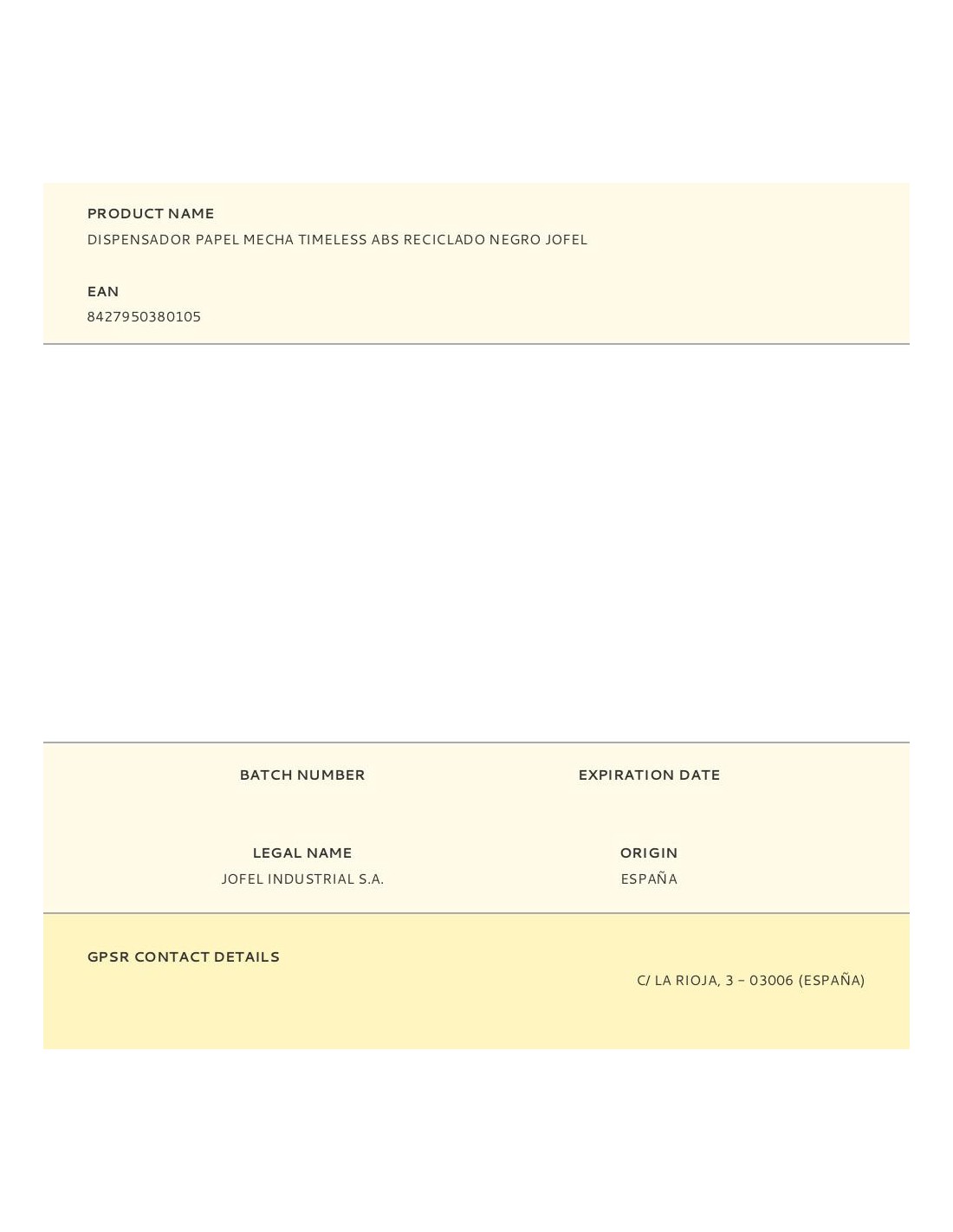 PRODUCT NAME
DISPENSADOR PAPEL MECHA TIMELESS ABS RECICLADO NEGRO JOFEL

EAN
8427950380105

BATCH NUMBER

EXPIRATION DATE

LEGAL NAME
JOFEL INDUSTRIAL S.A.

ORIGIN
ESPAÑA

GPSR CONTACT DETAILS

C/ LA RIOJA, 3 – 03006 (ESPAÑA)